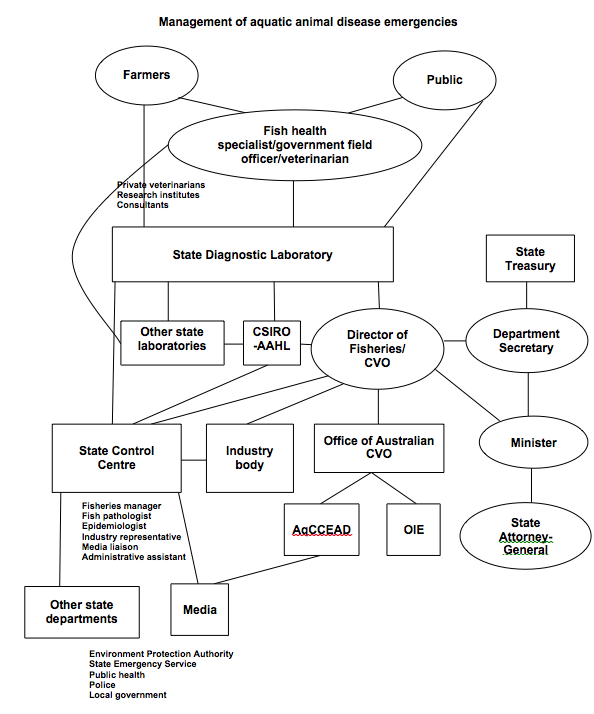 Management of aquatic animal disease emergencies

Farmers

Public

Fish health specialist/government field officer/veterinarian

Private veterinarians
Research institutes
Consultants

State Diagnostic Laboratory

State Treasury

Other state laboratories

CSIRO -AAHL

Director of Fisheries/ CVO

Department Secretary

State Control Centre

Industry body

Office of Australian CVO

Minister

Fisheries manager
Fish pathologist
Epidemiologist
Industry representative
Media liaison
Administrative assistant

AqCCEAD

OIE

State Attorney-General

Other state departments

Media

Environment Protection Authority
State Emergency Service
Public health
Police
Local government